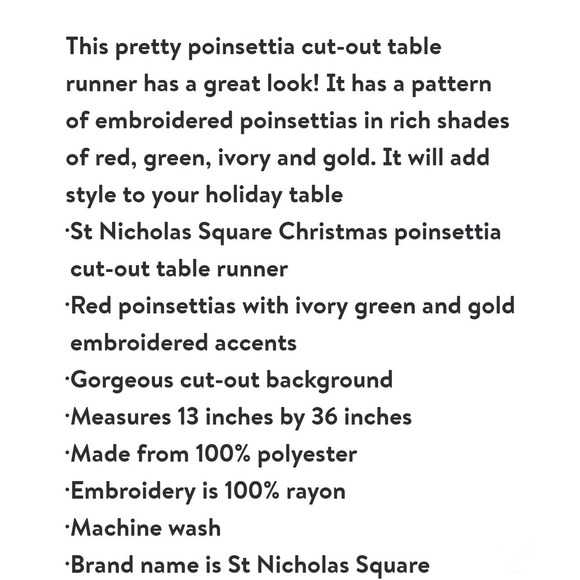 This pretty poinsettia cut-out table runner has a great look! It has a pattern of embroidered poinsettias in rich shades of red, green, ivory and gold. It will add style to your holiday table
·St Nicholas Square Christmas poinsettia cut-out table runner
·Red poinsettias with ivory green and gold embroidered accents
·Gorgeous cut-out background
·Measures 13 inches by 36 inches
·Made from 100% polyester
·Embroidery is 100% rayon
·Machine wash
·Brand name is St Nicholas Square